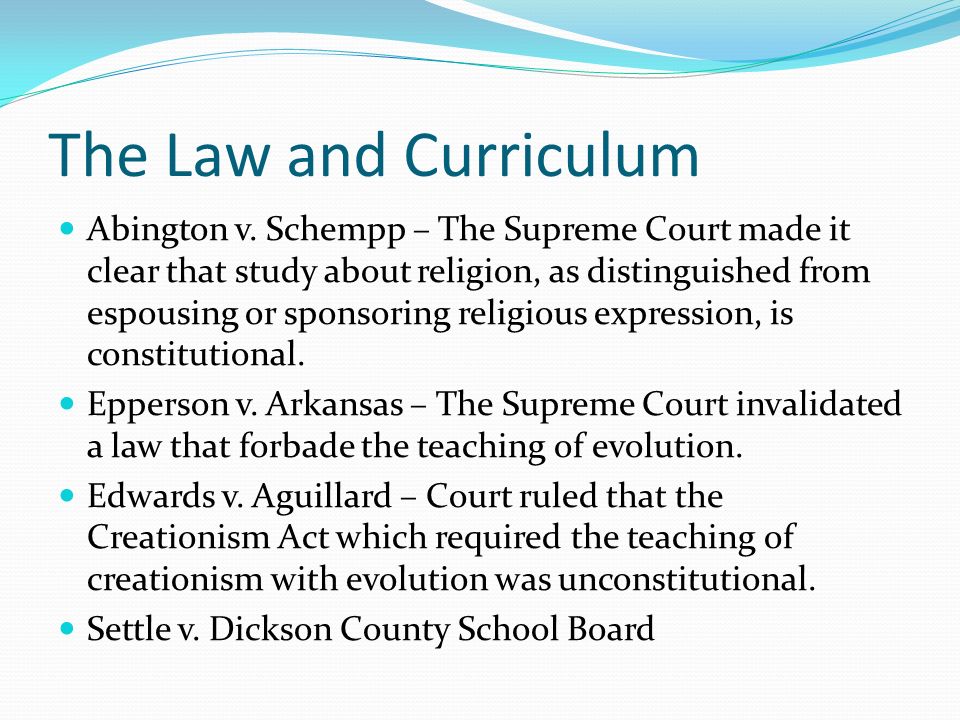 The Law and Curriculum

- Abington v. Schempp – The Supreme Court made it clear that study about religion, as distinguished from espousing or sponsoring religious expression, is constitutional.
- Epperson v. Arkansas – The Supreme Court invalidated a law that forbade the teaching of evolution.
- Edwards v. Aguillard – Court ruled that the Creationism Act which required the teaching of creationism with evolution was unconstitutional.
- Settle v. Dickson County School Board